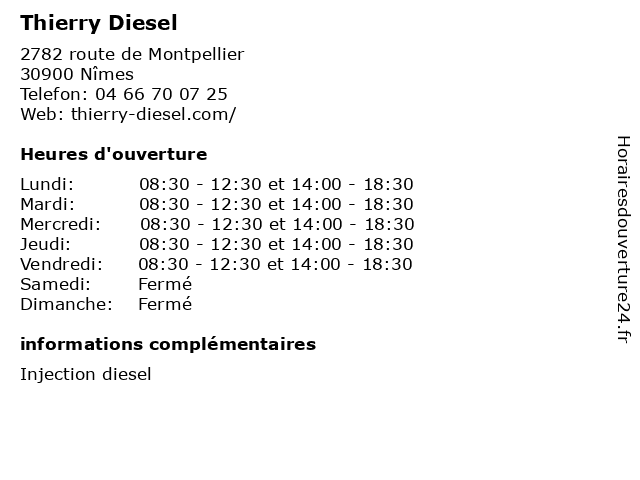 Thierry Diesel

2782 route de Montpellier
30900 Nîmes
Telefon: 04 66 70 07 25
Web: thierry-diesel.com/

Heures d'ouverture

Lundi: 08:30 - 12:30 et 14:00 - 18:30
Mardi: 08:30 - 12:30 et 14:00 - 18:30
Mercredi: 08:30 - 12:30 et 14:00 - 18:30
Jeudi: 08:30 - 12:30 et 14:00 - 18:30
Vendredi: 08:30 - 12:30 et 14:00 - 18:30
Samedi: Fermé
Dimanche: Fermé

informations complémentaires

Injection diesel

Horairesdouverture24.fr